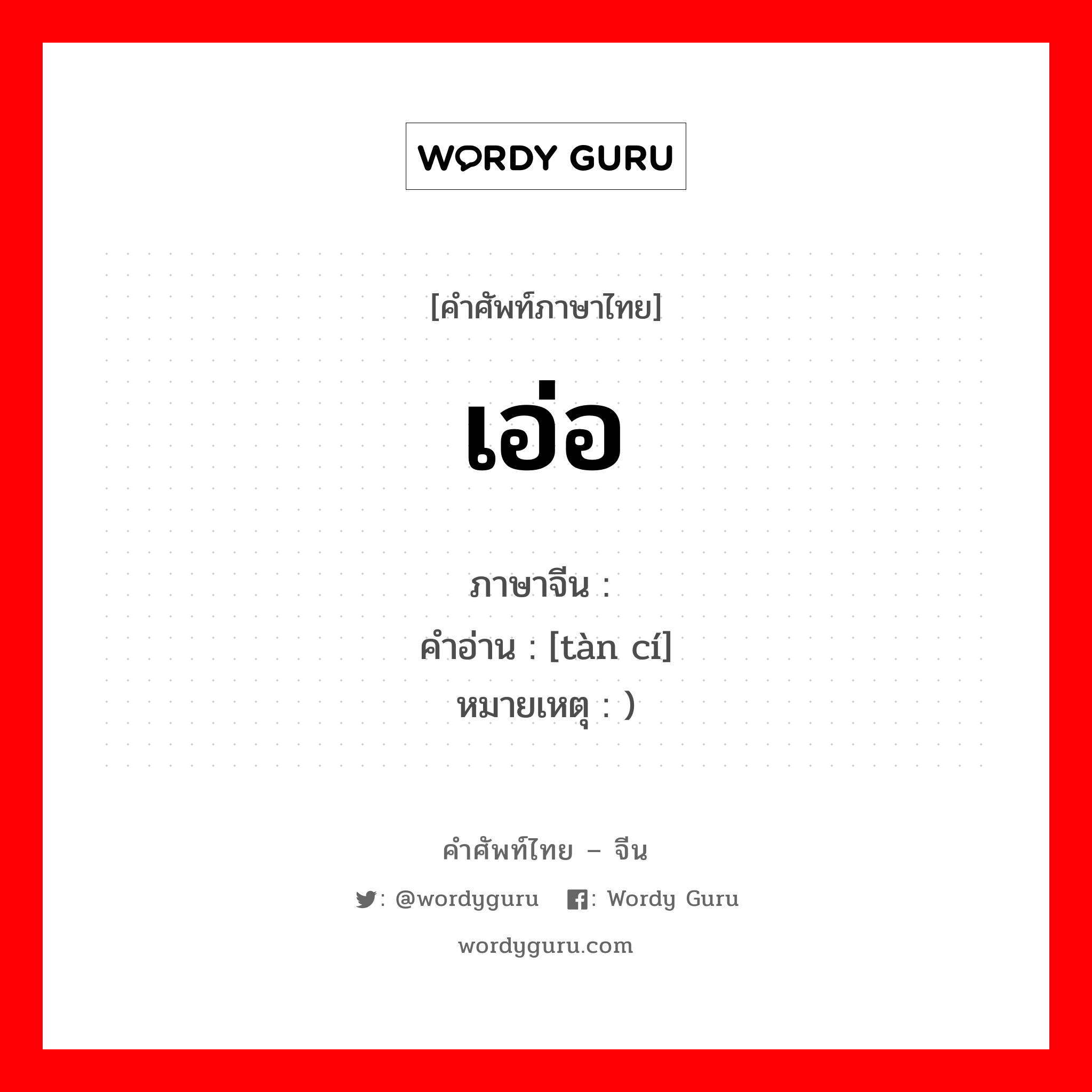 WORDY GURU

[คำศัพท์ภาษาไทย]

เอ่อ

ภาษาจีน :
คำอ่าน : [tàn cí]
หมายเหตุ : )

คำศัพท์ไทย – จีน

: @wordyguru : Wordy Guru

wordyguru.com